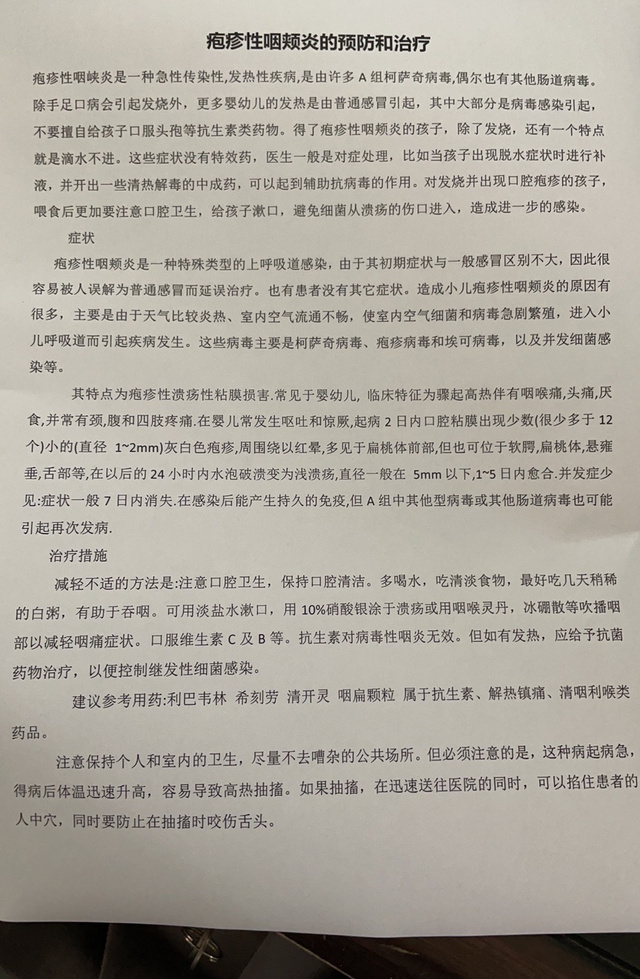 疱疹性咽颊炎的预防和治疗

疱疹性咽峡炎是一种急性传染性,发热性疾病,是由许多 A 组柯萨奇病毒,偶尔也有其他肠道病毒。除手足口病会引起发烧外，更多婴幼儿的发热是由普通感冒引起，其中大部分是病毒感染引起，不要擅自给孩子口服头孢等抗生素类药物。得了疱疹性咽颊炎的孩子，除了发烧，还有一个特点就是滴水不进。这些症状没有特效药，医生一般是对症处理，比如当孩子出现脱水症状时进行补液，并开出一些清热解毒的中成药，可以起到辅助抗病毒的作用。对发烧并出现口腔疱疹的孩子，喂食后更加要注意口腔卫生，给孩子漱口，避免细菌从溃疡的伤口进入，造成进一步的感染。

症状

疱疹性咽颊炎是一种特殊类型的上呼吸道感染，由于其初期症状与一般感冒区别不大，因此很容易被人误解为普通感冒而延误治疗。也有患者没有其它症状。造成小儿疱疹性咽颊炎的原因有很多，主要是由于天气比较炎热、室内空气流通不畅，使室内空气细菌和病毒急剧繁殖，进入小儿呼吸道而引起疾病发生。这些病毒主要是柯萨奇病毒、疱疹病毒和埃可病毒，以及并发细菌感染等。

其特点为疱疹性溃疡性粘膜损害.常见于婴幼儿，临床特征为骤起高热伴有咽喉痛,头痛,厌食,并常有颈,腹和四肢疼痛.在婴儿常发生呕吐和惊厥,起病 2 日内口腔粘膜出现少数(很少多于 12 个)小的(直径 1~2mm)灰白色疱疹,周围绕以红晕,多见于扁桃体前部,但也可位于软腭,扁桃体,悬雍垂,舌部等,在以后的 24 小时内水泡破溃变为浅溃疡,直径一般在 5mm 以下,1~5 日内愈合.并发症少见:症状一般 7 日内消失.在感染后能产生持久的免疫,但 A 组中其他型病毒或其他肠道病毒也可能引起再次发病.

治疗措施

减轻不适的方法是:注意口腔卫生，保持口腔清洁。多喝水，吃清淡食物，最好吃几天稍稀的白粥，有助于吞咽。可用淡盐水漱口，用 10%硝酸银涂于溃疡或用咽喉灵丹，冰硼散等吹播咽部以减轻咽痛症状。口服维生素 C 及 B 等。抗生素对病毒性咽炎无效。但如有发热，应给予抗菌药物治疗，以便控制继发性细菌感染。

建议参考用药:利巴韦林 希刻劳 清开灵 咽扁颗粒 属于抗生素、解热镇痛、清咽利喉类药品。

注意保持个人和室内的卫生，尽量不去嘈杂的公共场所。但必须注意的是，这种病起病急，得病后体温迅速升高，容易导致高热抽搐。如果抽搐，在迅速送往医院的同时，可以掐住患者的人中穴，同时要防止在抽搐时咬伤舌头。